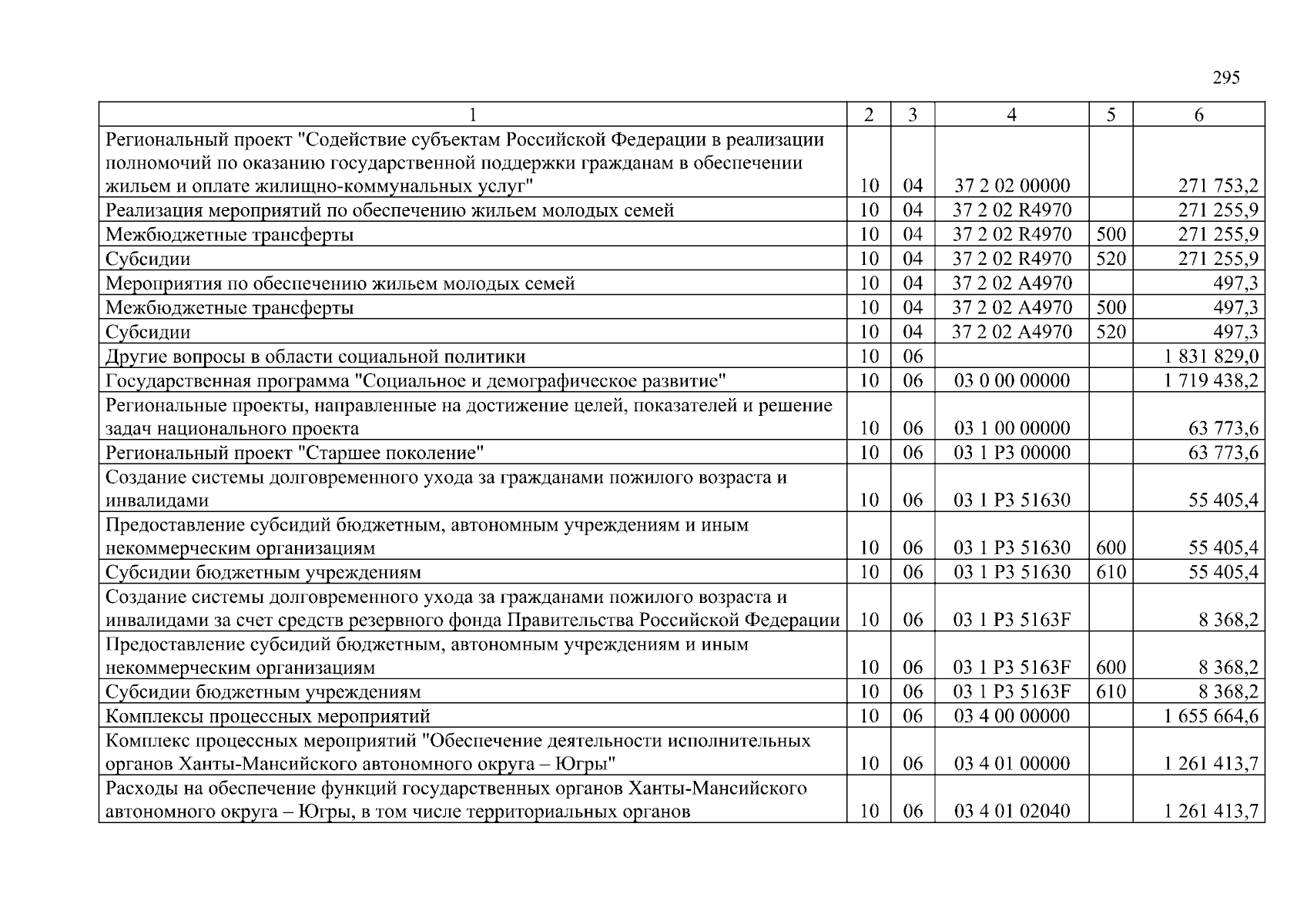 295

| 1 | 2 | 3 | 4 | 5 | 6 |
|---|---|---|---|---|---|
| Региональный проект "Содействие субъектам Российской Федерации в реализации полномочий по оказанию государственной поддержки гражданам в обеспечении жильем и оплате жилищно-коммунальных услуг" | 10 | 04 | 37 2 02 00000 | | 271 753,2 |
| Реализация мероприятий по обеспечению жильем молодых семей | 10 | 04 | 37 2 02 R4970 | | 271 255,9 |
| Межбюджетные трансферты | 10 | 04 | 37 2 02 R4970 | 500 | 271 255,9 |
| Субсидии | 10 | 04 | 37 2 02 R4970 | 520 | 271 255,9 |
| Мероприятия по обеспечению жильем молодых семей | 10 | 04 | 37 2 02 A4970 | | 497,3 |
| Межбюджетные трансферты | 10 | 04 | 37 2 02 A4970 | 500 | 497,3 |
| Субсидии | 10 | 04 | 37 2 02 A4970 | 520 | 497,3 |
| Другие вопросы в области социальной политики | 10 | 06 | | | 1 831 829,0 |
| Государственная программа "Социальное и демографическое развитие" | 10 | 06 | 03 0 00 00000 | | 1 719 438,2 |
| Региональные проекты, направленные на достижение целей, показателей и решение задач национального проекта | 10 | 06 | 03 1 00 00000 | | 63 773,6 |
| Региональный проект "Старшее поколение" | 10 | 06 | 03 1 P3 00000 | | 63 773,6 |
| Создание системы долговременного ухода за гражданами пожилого возраста и инвалидами | 10 | 06 | 03 1 P3 51630 | | 55 405,4 |
| Предоставление субсидий бюджетным, автономным учреждениям и иным некоммерческим организациям | 10 | 06 | 03 1 P3 51630 | 600 | 55 405,4 |
| Субсидии бюджетным учреждениям | 10 | 06 | 03 1 P3 51630 | 610 | 55 405,4 |
| Создание системы долговременного ухода за гражданами пожилого возраста и инвалидами за счет средств резервного фонда Правительства Российской Федерации | 10 | 06 | 03 1 P3 5163F | | 8 368,2 |
| Предоставление субсидий бюджетным, автономным учреждениям и иным некоммерческим организациям | 10 | 06 | 03 1 P3 5163F | 600 | 8 368,2 |
| Субсидии бюджетным учреждениям | 10 | 06 | 03 1 P3 5163F | 610 | 8 368,2 |
| Комплексы процессных мероприятий | 10 | 06 | 03 4 00 00000 | | 1 655 664,6 |
| Комплекс процессных мероприятий "Обеспечение деятельности исполнительных органов Ханты-Мансийского автономного округа – Югры" | 10 | 06 | 03 4 01 00000 | | 1 261 413,7 |
| Расходы на обеспечение функций государственных органов Ханты-Мансийского автономного округа – Югры, в том числе территориальных органов | 10 | 06 | 03 4 01 02040 | | 1 261 413,7 |